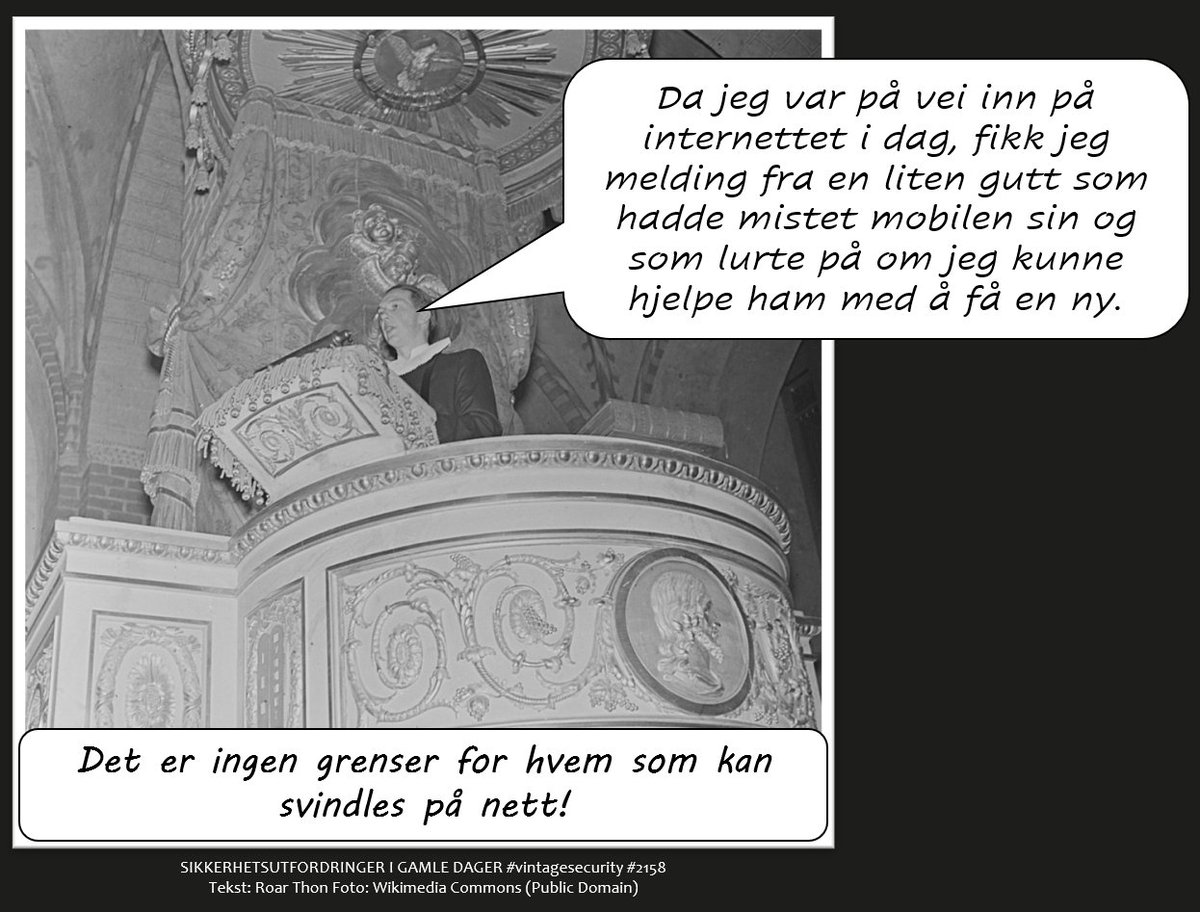 Da jeg var på vei inn på internettet i dag, fikk jeg melding fra en liten gutt som hadde mistet mobilen sin og som lurte på om jeg kunne hjelpe ham med å få en ny.

Det er ingen grenser for hvem som kan svindles på nett!

SIKKERHETSUTFORDRINGER I GAMLE DAGER #vintagesecurity #2158
Tekst: Roar Thon Foto: Wikimedia Commons (Public Domain)